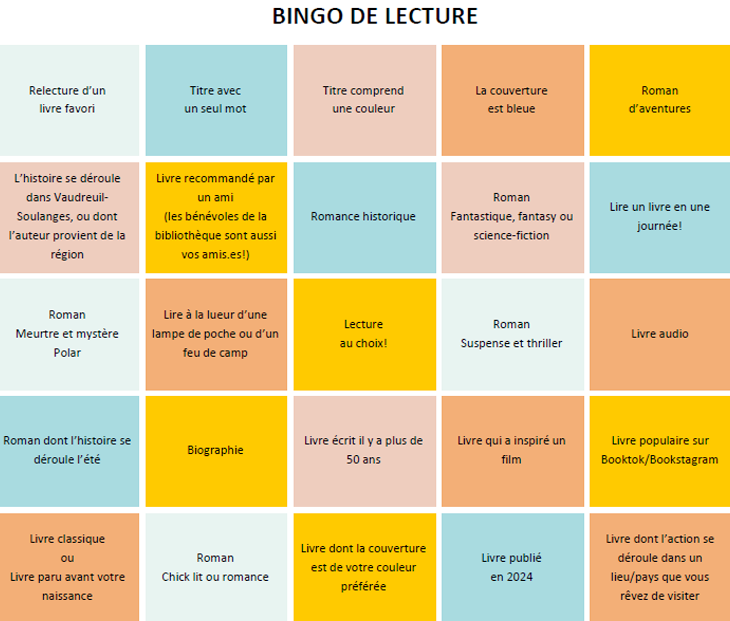 BINGO DE LECTURE

| | | | | |
|---|---|---|---|---|
| Relecture d'un livre favori | Titre avec un seul mot | Titre comprend une couleur | La couverture est bleue | Roman d'aventures |
| L'histoire se déroule dans Vaudreuil-Soulanges, ou dont l'auteur provient de la région | Livre recommandé par un ami (les bénévoles de la bibliothèque sont aussi vos amis.es!) | Romance historique | Roman Fantastique, fantasy ou science-fiction | Lire un livre en une journée! |
| Roman Meurtre et mystère Polar | Lire à la lueur d'une lampe de poche ou d'un feu de camp | Lecture au choix! | Roman Suspense et thriller | Livre audio |
| Roman dont l'histoire se déroule l'été | Biographie | Livre écrit il y a plus de 50 ans | Livre qui a inspiré un film | Livre populaire sur Booktok/Bookstagram |
| Livre classique ou Livre paru avant votre naissance | Roman Chick lit ou romance | Livre dont la couverture est de votre couleur préférée | Livre publié en 2024 | Livre dont l'action se déroule dans un lieu/pays que vous rêvez de visiter |